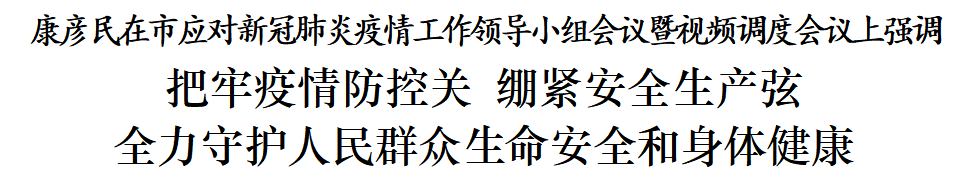 康彦民在市应对新冠肺炎疫情工作领导小组会议暨视频调度会议上强调

把牢疫情防控关 绷紧安全生产弦

全力守护人民群众生命安全和身体健康